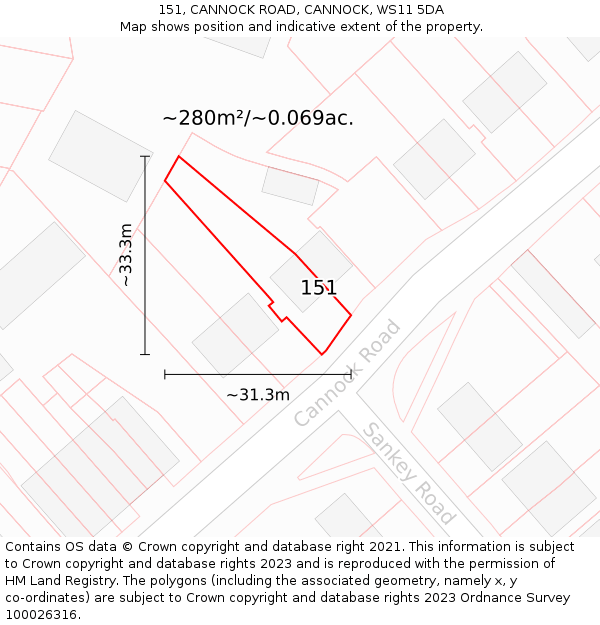 151, CANNOCK ROAD, CANNOCK, WS11 5DA
Map shows position and indicative extent of the property.

~280m²/~0.069ac.

~33.3m

151

~31.3m

Cannock Road

Sankey Road

Contains OS data © Crown copyright and database right 2021. This information is subject to Crown copyright and database rights 2023 and is reproduced with the permission of HM Land Registry. The polygons (including the associated geometry, namely x, y co-ordinates) are subject to Crown copyright and database rights 2023 Ordnance Survey 100026316.